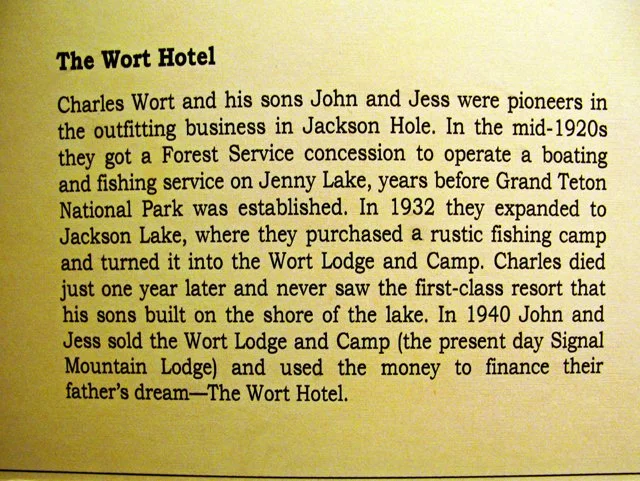 The Wort Hotel

Charles Wort and his sons John and Jess were pioneers in the outfitting business in Jackson Hole. In the mid-1920s they got a Forest Service concession to operate a boating and fishing service on Jenny Lake, years before Grand Teton National Park was established. In 1932 they expanded to Jackson Lake, where they purchased a rustic fishing camp and turned it into the Wort Lodge and Camp. Charles died just one year later and never saw the first-class resort that his sons built on the shore of the lake. In 1940 John and Jess sold the Wort Lodge and Camp (the present day Signal Mountain Lodge) and used the money to finance their father's dream—The Wort Hotel.